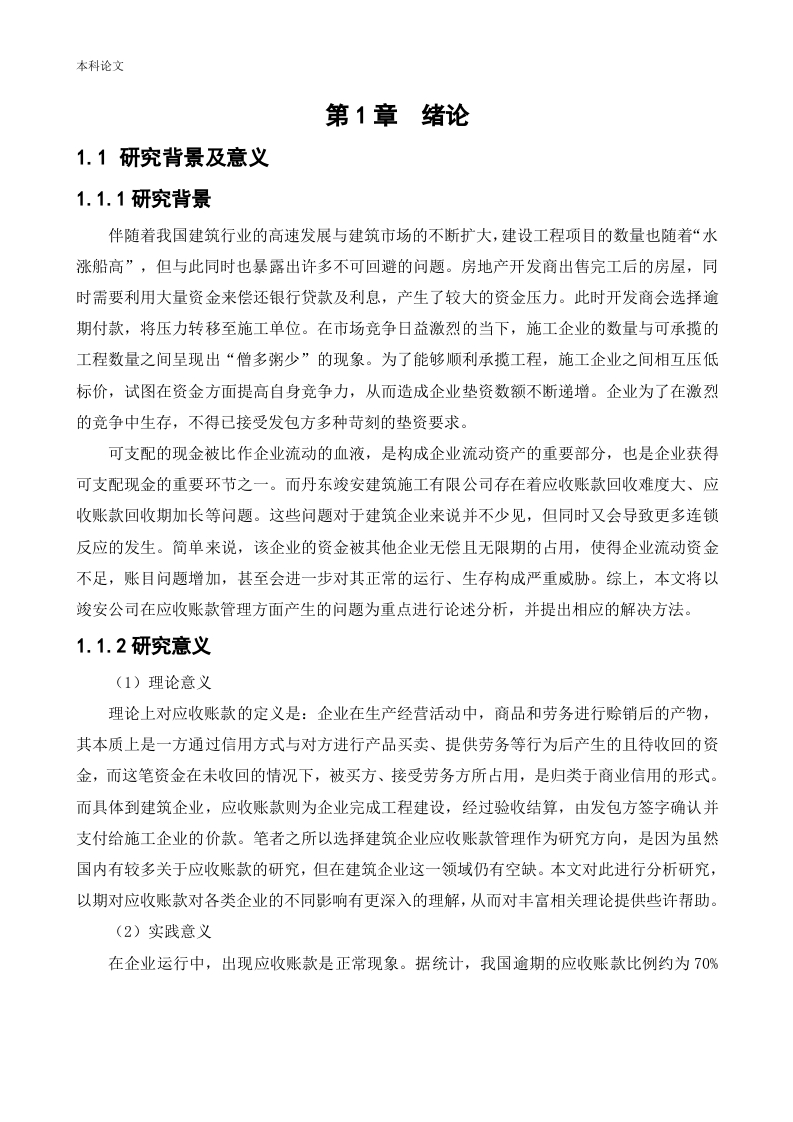 本科论文

第 1 章　绪论

1.1 研究背景及意义

1.1.1 研究背景

伴随着我国建筑行业的高速发展与建筑市场的不断扩大，建设工程项目的数量也随着“水涨船高”，但与此同时也暴露出许多不可回避的问题。房地产开发商出售完工后的房屋，同时需要利用大量资金来偿还银行贷款及利息，产生了较大的资金压力。此时开发商会选择逾期付款，将压力转移至施工单位。在市场竞争日益激烈的当下，施工企业的数量与可承揽的工程数量之间呈现出“僧多粥少”的现象。为了能够顺利承揽工程，施工企业之间相互压低标价，试图在资金方面提高自身竞争力，从而造成企业垫资数额不断递增。企业为了在激烈的竞争中生存，不得已接受发包方多种苛刻的垫资要求。

可支配的现金被比作企业流动的血液，是构成企业流动资产的重要部分，也是企业获得可支配现金的重要环节之一。而丹东竣安建筑施工有限公司存在着应收账款回收难度大、应收账款回收期加长等问题。这些问题对于建筑企业来说并不少见，但同时又会导致更多连锁反应的发生。简单来说，该企业的资金被其他企业无偿且无限期的占用，使得企业流动资金不足，账目问题增加，甚至会进一步对其正常的运行、生存构成严重威胁。综上，本文将以竣安公司在应收账款管理方面产生的问题为重点进行论述分析，并提出相应的解决方法。

1.1.2 研究意义

（1）理论意义

理论上对应收账款的定义是：企业在生产经营活动中，商品和劳务进行赊销后的产物，其本质上是一方通过信用方式与对方进行产品买卖、提供劳务等行为后产生的且待收回的资金，而这笔资金在未收回的情况下，被买方、接受劳务方所占用，是归类于商业信用的形式。而具体到建筑企业，应收账款则为企业完成工程建设，经过验收结算，由发包方签字确认并支付给施工企业的价款。笔者之所以选择建筑企业应收账款管理作为研究方向，是因为虽然国内有较多关于应收账款的研究，但在建筑企业这一领域仍有空缺。本文对此进行分析研究，以期对应收账款对各类企业的不同影响有更深入的理解，从而对丰富相关理论提供些许帮助。

（2）实践意义

在企业运行中，出现应收账款是正常现象。据统计，我国逾期的应收账款比例约为 70%